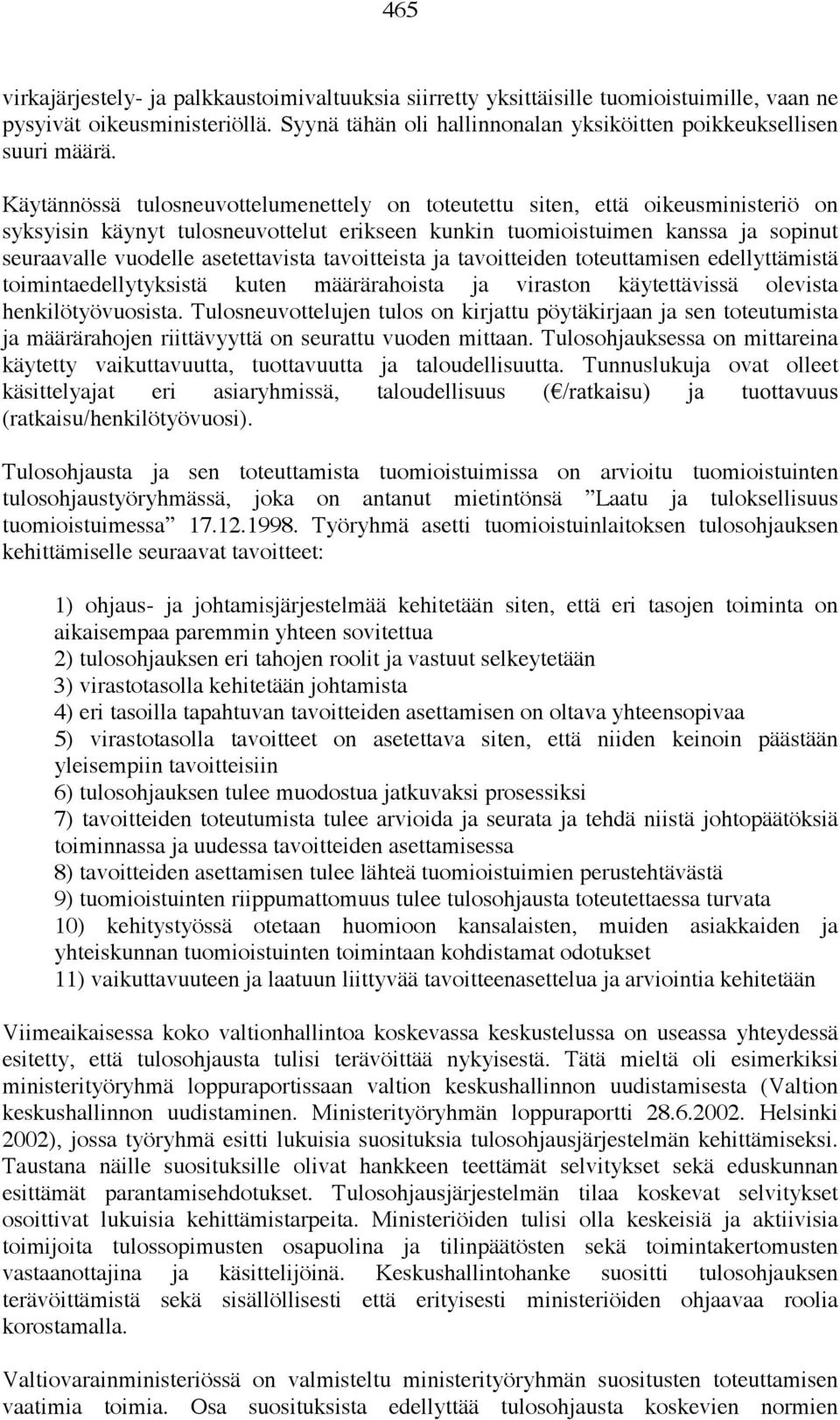 465

virkajärjestely- ja palkkaustoimivaltuuksia siirretty yksittäisille tuomioistuimille, vaan ne pysyivät oikeusministeriöllä. Syynä tähän oli hallinnonalan yksiköitten poikkeuksellisen suuri määrä.

Käytännössä tulosneuvottelumenettely on toteutettu siten, että oikeusministeriö on syksyisin käynyt tulosneuvottelut erikseen kunkin tuomioistuimen kanssa ja sopinut seuraavalle vuodelle asetettavista tavoitteista ja tavoitteiden toteuttamisen edellyttämistä toimintaedellytyksistä kuten määrärahoista ja viraston käytettävissä olevista henkilötyövuosista. Tulosneuvottelujen tulos on kirjattu pöytäkirjaan ja sen toteutumista ja määrärahojen riittävyyttä on seurattu vuoden mittaan. Tulosohjauksessa on mittareina käytetty vaikuttavuutta, tuottavuutta ja taloudellisuutta. Tunnuslukuja ovat olleet käsittelyajat eri asiaryhmissä, taloudellisuus (€/ratkaisu) ja tuottavuus (ratkaisu/henkilötyövuosi).

Tulosohjausta ja sen toteuttamista tuomioistuimissa on arvioitu tuomioistuinten tulosohjaustyöryhmässä, joka on antanut mietintönsä ”Laatu ja tuloksellisuus tuomioistuimessa” 17.12.1998. Työryhmä asetti tuomioistuinlaitoksen tulosohjauksen kehittämiselle seuraavat tavoitteet:

1) ohjaus- ja johtamisjärjestelmää kehitetään siten, että eri tasojen toiminta on aikaisempaa paremmin yhteen sovitettua
2) tulosohjauksen eri tahojen roolit ja vastuut selkeytetään
3) virastotasolla kehitetään johtamista
4) eri tasoilla tapahtuvan tavoitteiden asettamisen on oltava yhteensopivaa
5) virastotasolla tavoitteet on asetettava siten, että niiden keinoin päästään yleisempiin tavoitteisiin
6) tulosohjauksen tulee muodostua jatkuvaksi prosessiksi
7) tavoitteiden toteutumista tulee arvioida ja seurata ja tehdä niistä johtopäätöksiä toiminnassa ja uudessa tavoitteiden asettamisessa
8) tavoitteiden asettamisen tulee lähteä tuomioistuimien perustehtävästä
9) tuomioistuinten riippumattomuus tulee tulosohjausta toteutettaessa turvata
10) kehitystyössä otetaan huomioon kansalaisten, muiden asiakkaiden ja yhteiskunnan tuomioistuinten toimintaan kohdistamat odotukset
11) vaikuttavuuteen ja laatuun liittyvää tavoitteenasettelua ja arviointia kehitetään

Viimeaikaisessa koko valtionhallintoa koskevassa keskustelussa on useassa yhteydessä esitetty, että tulosohjausta tulisi terävöittää nykyisestä. Tätä mieltä oli esimerkiksi ministerityöryhmä loppuraportissaan valtion keskushallinnon uudistamisesta (Valtion keskushallinnon uudistaminen. Ministerityöryhmän loppuraportti 28.6.2002. Helsinki 2002), jossa työryhmä esitti lukuisia suosituksia tulosohjausjärjestelmän kehittämiseksi. Taustana näille suosituksille olivat hankkeen teettämät selvitykset sekä eduskunnan esittämät parantamisehdotukset. Tulosohjausjärjestelmän tilaa koskevat selvitykset osoittivat lukuisia kehittämistarpeita. Ministeriöiden tulisi olla keskeisiä ja aktiivisia toimijoita tulossopimusten osapuolina ja tilinpäätösten sekä toimintakertomusten vastaanottajina ja käsittelijöinä. Keskushallintohanke suositti tulosohjauksen terävöittämistä sekä sisällöllisesti että erityisesti ministeriöiden ohjaavaa roolia korostamalla.

Valtiovarainministeriössä on valmisteltu ministerityöryhmän suositusten toteuttamisen vaatimia toimia. Osa suosituksista edellyttää tulosohjausta koskevien normien